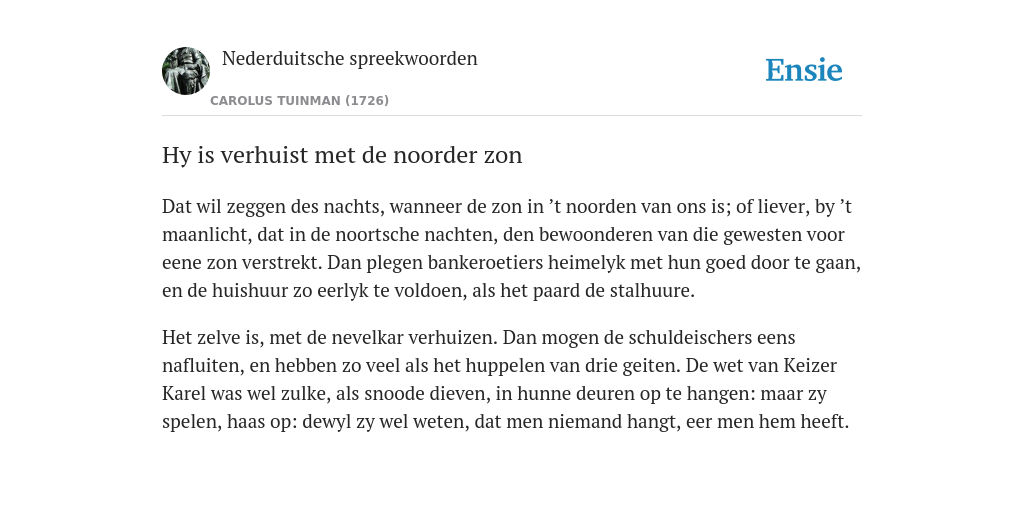 Nederduitsche spreekwoorden

CAROLUS TUINMAN (1726)

Ensie

Hy is verhuist met de noorder zon

Dat wil zeggen des nachts, wanneer de zon in ’t noorden van ons is; of liever, by ’t maanlicht, dat in de noortsche nachten, den bewoonderen van die gewesten voor eene zon verstrekt. Dan plegen bankeroetiers heimelyk met hun goed door te gaan, en de huishuur zo eerlyk te voldoen, als het paard de stalhuure.

Het zelve is, met de nevelkar verhuizen. Dan mogen de schuldeischers eens nafluiten, en hebben zo veel als het huppelen van drie geiten. De wet van Keizer Karel was wel zulke, als snoode dieven, in hunne deuren op te hangen: maar zy spelen, haas op: dewyl zy wel weten, dat men niemand hangt, eer men hem heeft.